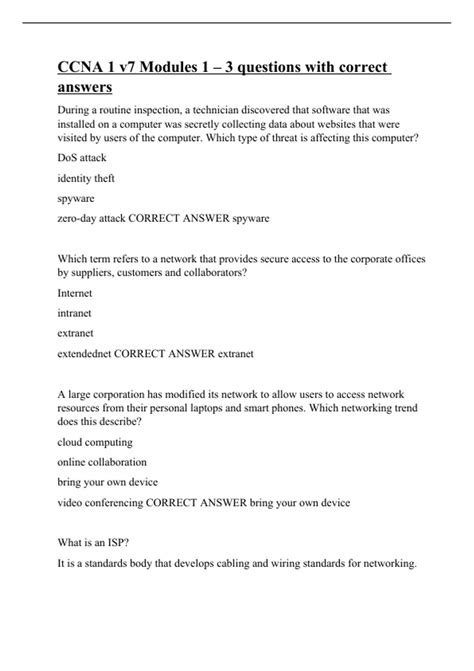 CCNA 1 v7 Modules 1 – 3 questions with correct answers

During a routine inspection, a technician discovered that software that was installed on a computer was secretly collecting data about websites that were visited by users of the computer. Which type of threat is affecting this computer?

DoS attack

identity theft

spyware

zero-day attack CORRECT ANSWER spyware

Which term refers to a network that provides secure access to the corporate offices by suppliers, customers and collaborators?

Internet

intranet

extranet

extendednet CORRECT ANSWER extranet

A large corporation has modified its network to allow users to access network resources from their personal laptops and smart phones. Which networking trend does this describe?

cloud computing

online collaboration

bring your own device

video conferencing CORRECT ANSWER bring your own device

What is an ISP?

It is a standards body that develops cabling and wiring standards for networking.